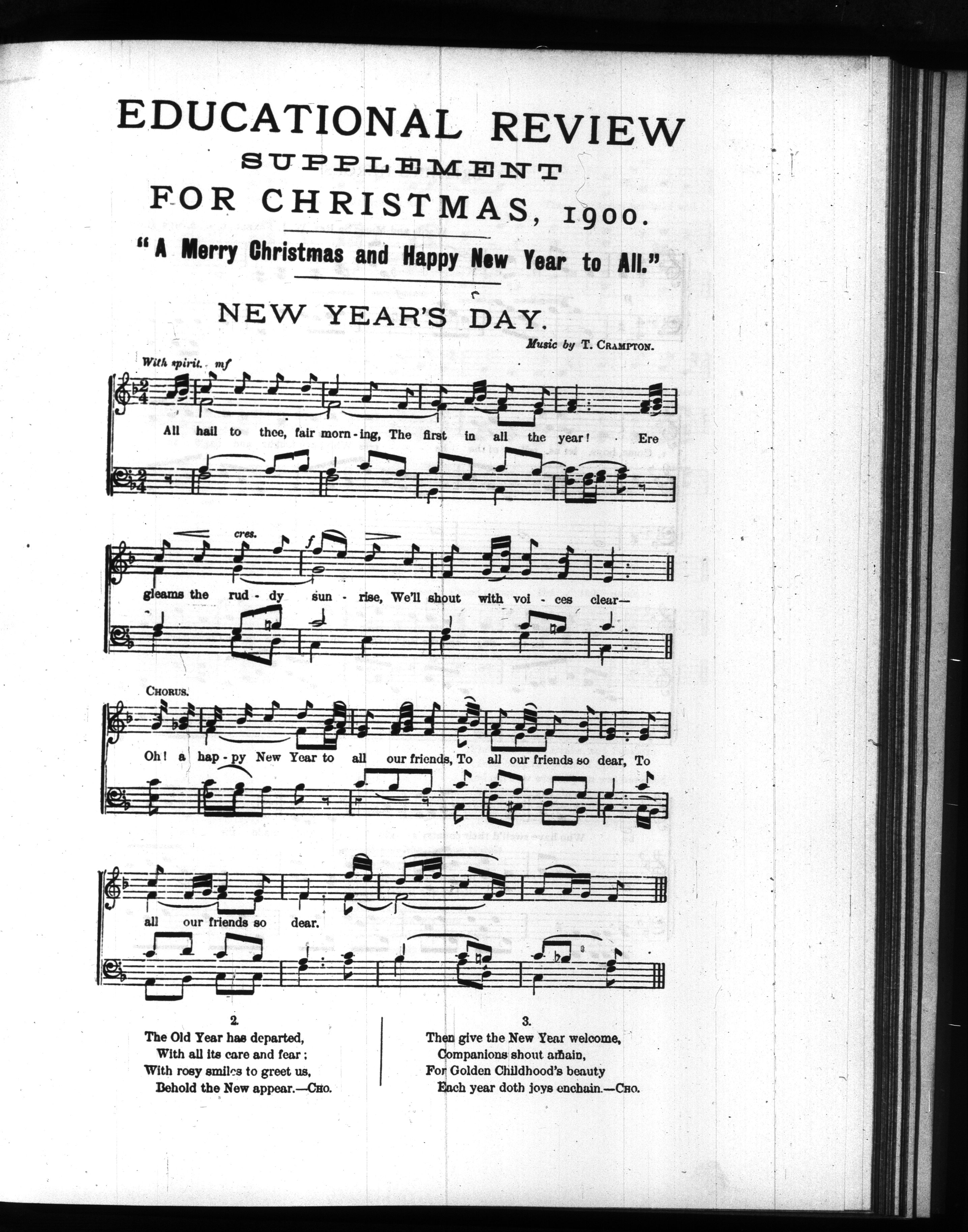 EDUCATIONAL REVIEW
SUPPLEMENT
FOR CHRISTMAS, 1900.

"A Merry Christmas and Happy New Year to All."

NEW YEAR'S DAY.

Music by T. CRAMPTON.

With spirit. mf

All hail to thee, fair morn-ing, The first in all the year! Ere

cres. f

gleams the rud-dy sun-rise, We'll shout with voi-ces clear—

CHORUS.

Oh! a hap-py New Year to all our friends, To all our friends so dear, To

all our friends so dear.

2.
The Old Year has departed,
With all its care and fear;
With rosy smiles to greet us,
Behold the New appear.—CHO.

3.
Then give the New Year welcome,
Companions shout amain,
For Golden Childhood's beauty
Each year doth joys enchain.—CHO.